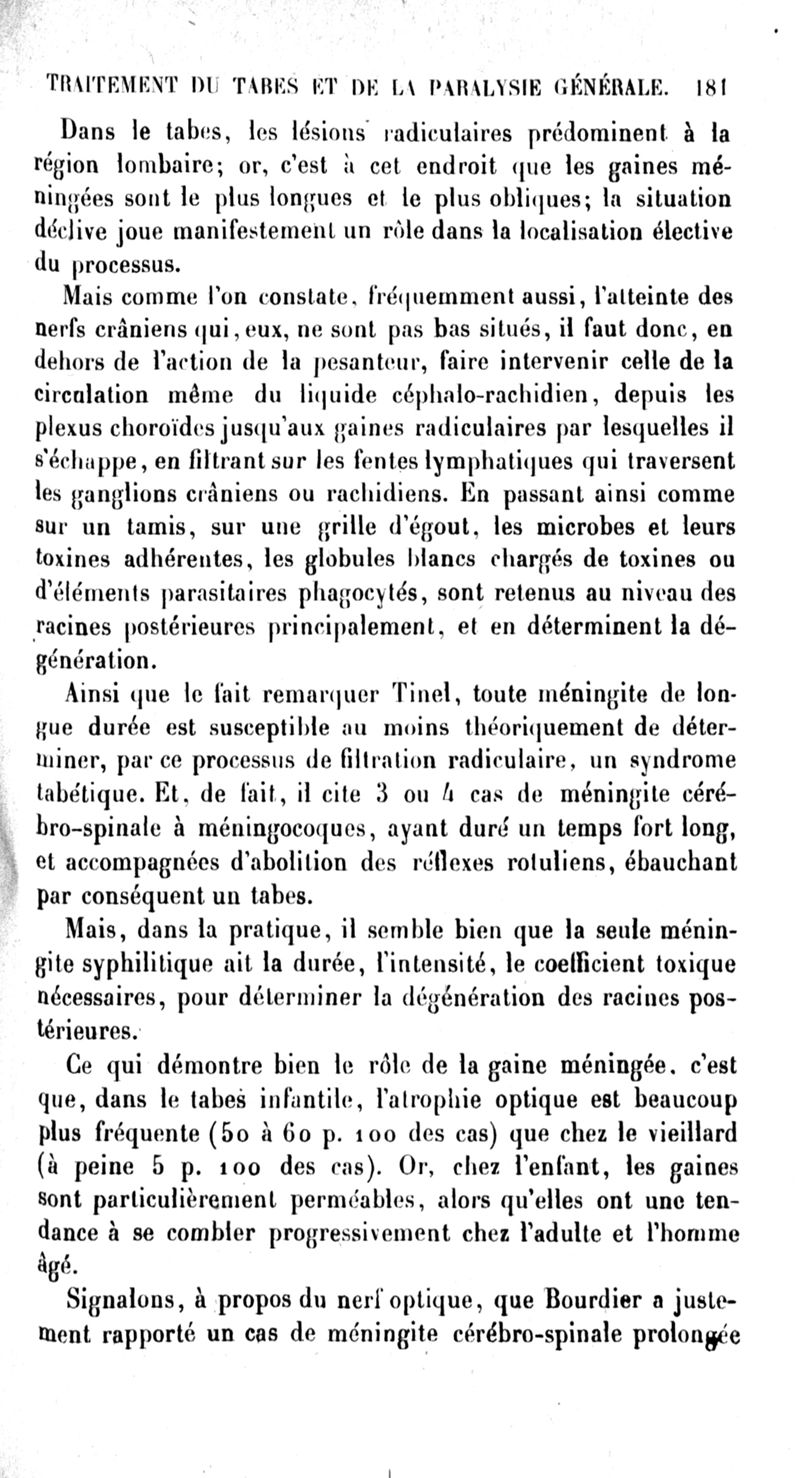 TRAITEMENT DU TABES ET DE LA PARALYSIE GÉNÉRALE. 181

Dans le tabes, les lésions radiculaires prédominent à la région lombaire; or, c'est à cet endroit que les gaines méningées sont le plus longues et le plus obliques; la situation déclive joue manifestement un rôle dans la localisation élective du processus.

Mais comme l'on constate, fréquemment aussi, l'atteinte des nerfs crâniens qui, eux, ne sont pas bas situés, il faut donc, en dehors de l'action de la pesanteur, faire intervenir celle de la circulation même du liquide céphalo-rachidien, depuis les plexus choroïdes jusqu'aux gaines radiculaires par lesquelles il s'échappe, en filtrant sur les fentes lymphatiques qui traversent les ganglions crâniens ou rachidiens. En passant ainsi comme sur un tamis, sur une grille d'égout, les microbes et leurs toxines adhérentes, les globules blancs chargés de toxines ou d'éléments parasitaires phagocytés, sont retenus au niveau des racines postérieures principalement, et en déterminent la dégénération.

Ainsi que le fait remarquer Tinel, toute méningite de longue durée est susceptible au moins théoriquement de déterminer, par ce processus de filtration radiculaire, un syndrome tabétique. Et, de fait, il cite 3 ou 4 cas de méningite cérébro-spinale à méningocoques, ayant duré un temps fort long, et accompagnées d'abolition des réflexes rotuliens, ébauchant par conséquent un tabes.

Mais, dans la pratique, il semble bien que la seule méningite syphilitique ait la durée, l'intensité, le coefficient toxique nécessaires, pour déterminer la dégénération des racines postérieures.

Ce qui démontre bien le rôle de la gaine méningée, c'est que, dans le tabes infantile, l'atrophie optique est beaucoup plus fréquente (50 à 60 p. 100 des cas) que chez le vieillard (à peine 5 p. 100 des cas). Or, chez l'enfant, les gaines sont particulièrement perméables, alors qu'elles ont une tendance à se combler progressivement chez l'adulte et l'homme âgé.

Signalons, à propos du nerf optique, que Bourdier a justement rapporté un cas de méningite cérébro-spinale prolongée